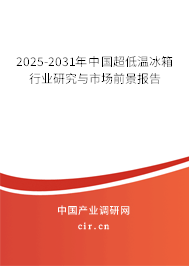 2025-2031年中国超低温冰箱行业研究与市场前景报告

中国产业调研网

cir.cn